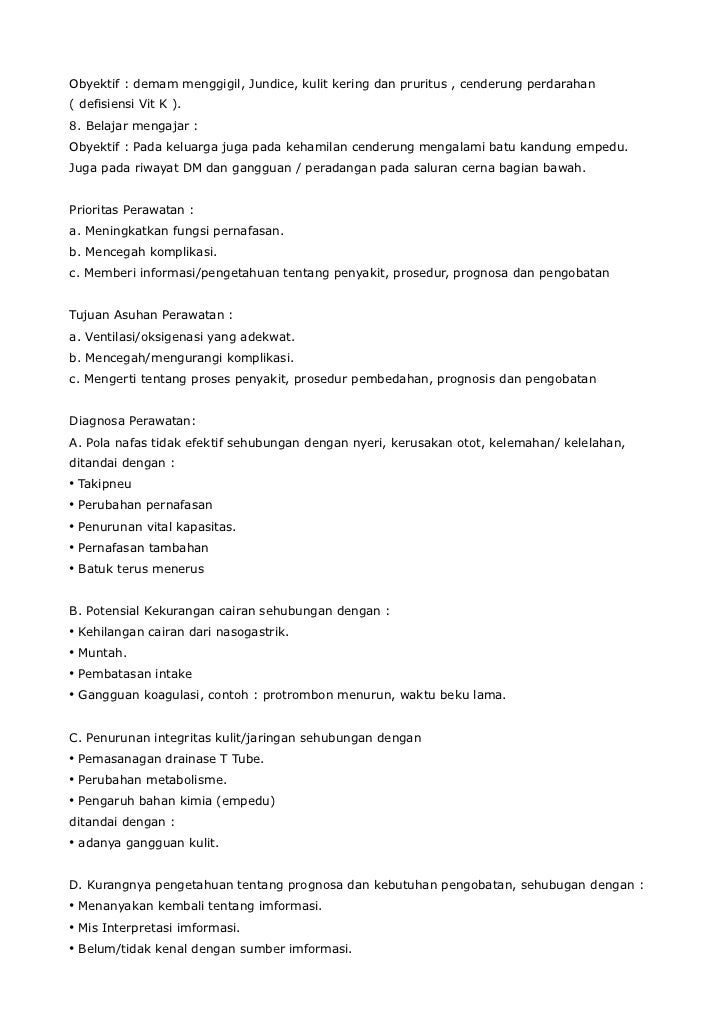 Obyektif : demam menggigil, Jundice, kulit kering dan pruritus , cenderung perdarahan ( defisiensi Vit K ).
8. Belajar mengajar :
Obyektif : Pada keluarga juga pada kehamilan cenderung mengalami batu kandung empedu. Juga pada riwayat DM dan gangguan / peradangan pada saluran cerna bagian bawah.

Prioritas Perawatan :
a. Meningkatkan fungsi pernafasan.
b. Mencegah komplikasi.
c. Memberi informasi/pengetahuan tentang penyakit, prosedur, prognosa dan pengobatan

Tujuan Asuhan Perawatan :
a. Ventilasi/oksigenasi yang adekwat.
b. Mencegah/mengurangi komplikasi.
c. Mengerti tentang proses penyakit, prosedur pembedahan, prognosis dan pengobatan

Diagnosa Perawatan:
A. Pola nafas tidak efektif sehubungan dengan nyeri, kerusakan otot, kelemahan/ kelelahan, ditandai dengan :
• Takipneu
• Perubahan pernafasan
• Penurunan vital kapasitas.
• Pernafasan tambahan
• Batuk terus menerus

B. Potensial Kekurangan cairan sehubungan dengan :
• Kehilangan cairan dari nasogastrik.
• Muntah.
• Pembatasan intake
• Gangguan koagulasi, contoh : protrombon menurun, waktu beku lama.

C. Penurunan integritas kulit/jaringan sehubungan dengan
• Pemasanagan drainase T Tube.
• Perubahan metabolisme.
• Pengaruh bahan kimia (empedu)
ditandai dengan :
• adanya gangguan kulit.

D. Kurangnya pengetahuan tentang prognosa dan kebutuhan pengobatan, sehubugan dengan :
• Menanyakan kembali tentang imformasi.
• Mis Interpretasi imformasi.
• Belum/tidak kenal dengan sumber imformasi.